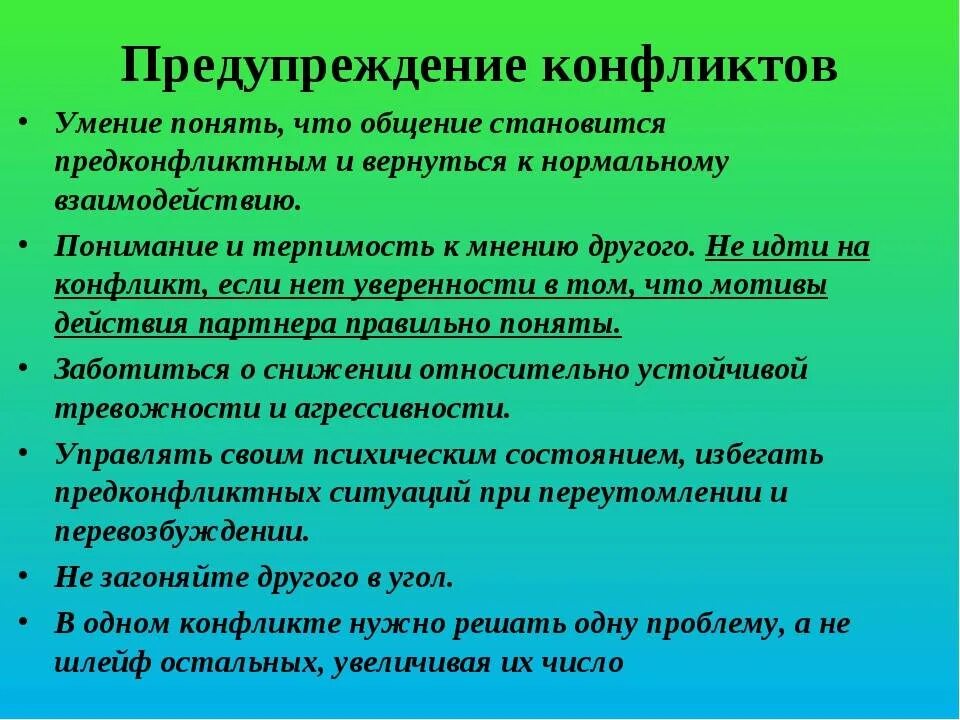 Предупреждение конфликтов

• Умение понять, что общение становится предконфликтным и вернуться к нормальному взаимодействию.

• Понимание и терпимость к мнению другого. Не идти на конфликт, если нет уверенности в том, что мотивы действия партнера правильно поняты.

• Заботиться о снижении относительно устойчивой тревожности и агрессивности.

• Управлять своим психическим состоянием, избегать предконфликтных ситуаций при переутомлении и перевозбуждении.

• Не загоняйте другого в угол.

• В одном конфликте нужно решать одну проблему, а не шлейф остальных, увеличивая их число